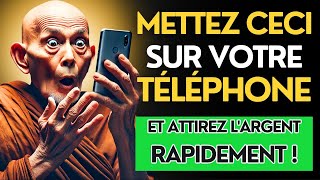 METTEZ CECI
SUR VOTRE
TÉLÉPHONE

ET ATTIREZ L'ARGENT
RAPIDEMENT !